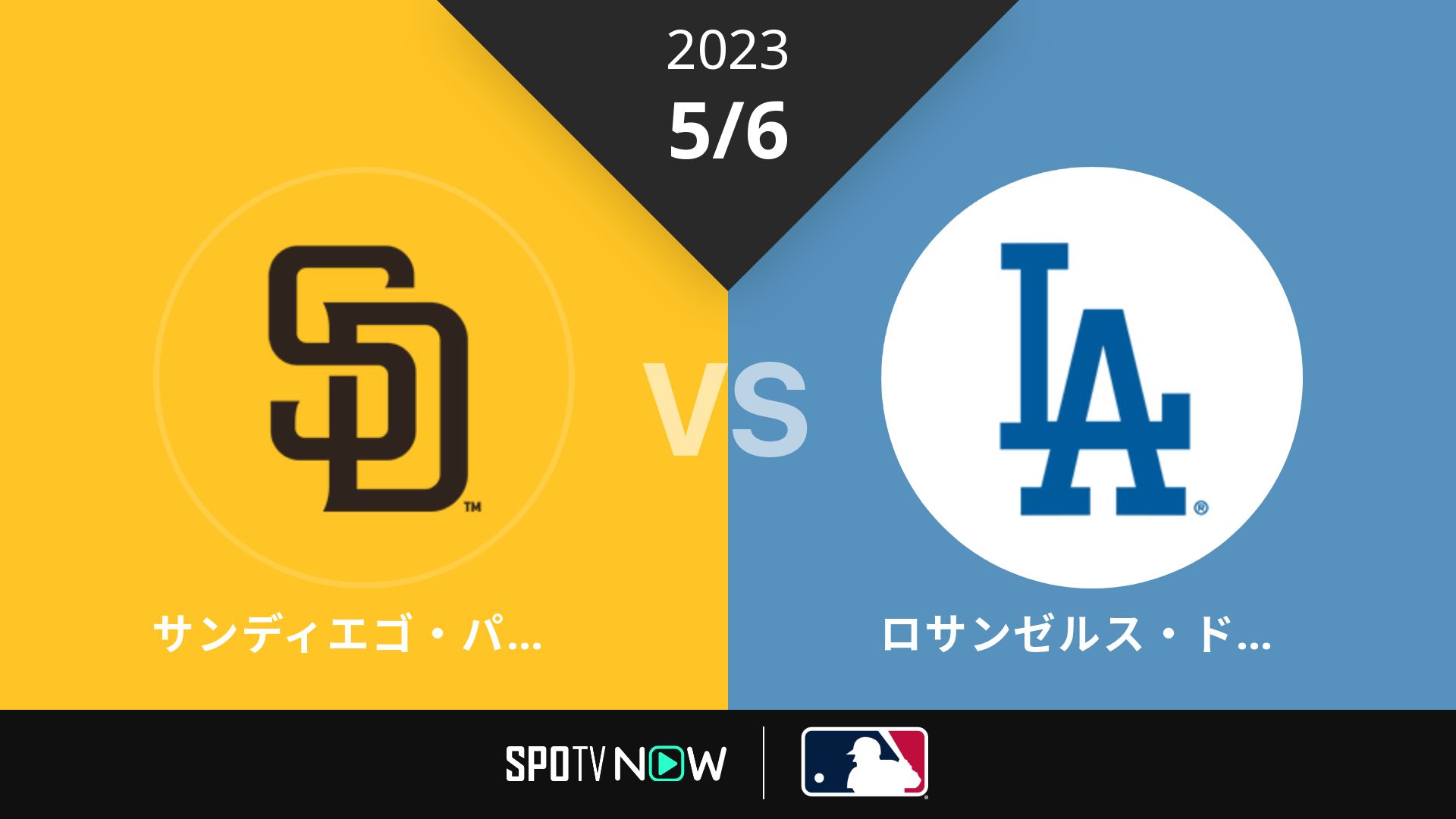 2023
5/6

SD™

VS

LA®

サンディエゴ・パ...

ロサンゼルス・ド...

SPOTV NOW